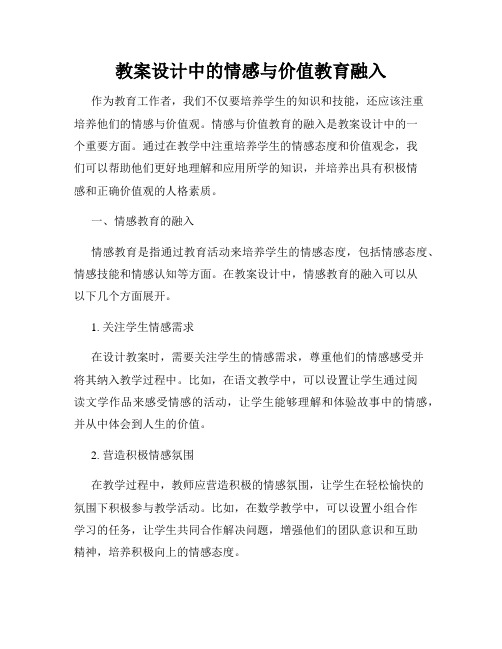 教案设计中的情感与价值教育融入

作为教育工作者，我们不仅要培养学生的知识和技能，还应该注重培养他们的情感与价值观。情感与价值教育的融入是教案设计中的一个重要方面。通过在教学中注重培养学生的情感态度和价值观念，我们可以帮助他们更好地理解和应用所学的知识，并培养出具有积极情感和正确价值观的人格素质。

一、情感教育的融入

情感教育是指通过教育活动来培养学生的情感态度，包括情感态度、情感技能和情感认知等方面。在教案设计中，情感教育的融入可以从以下几个方面展开。

1. 关注学生情感需求

在设计教案时，需要关注学生的情感需求，尊重他们的情感感受并将其纳入教学过程中。比如，在语文教学中，可以设置让学生通过阅读文学作品来感受情感的活动，让学生能够理解和体验故事中的情感，并从中体会到人生的价值。

2. 营造积极情感氛围

在教学过程中，教师应营造积极的情感氛围，让学生在轻松愉快的氛围下积极参与教学活动。比如，在数学教学中，可以设置小组合作学习的任务，让学生共同合作解决问题，增强他们的团队意识和互助精神，培养积极向上的情感态度。